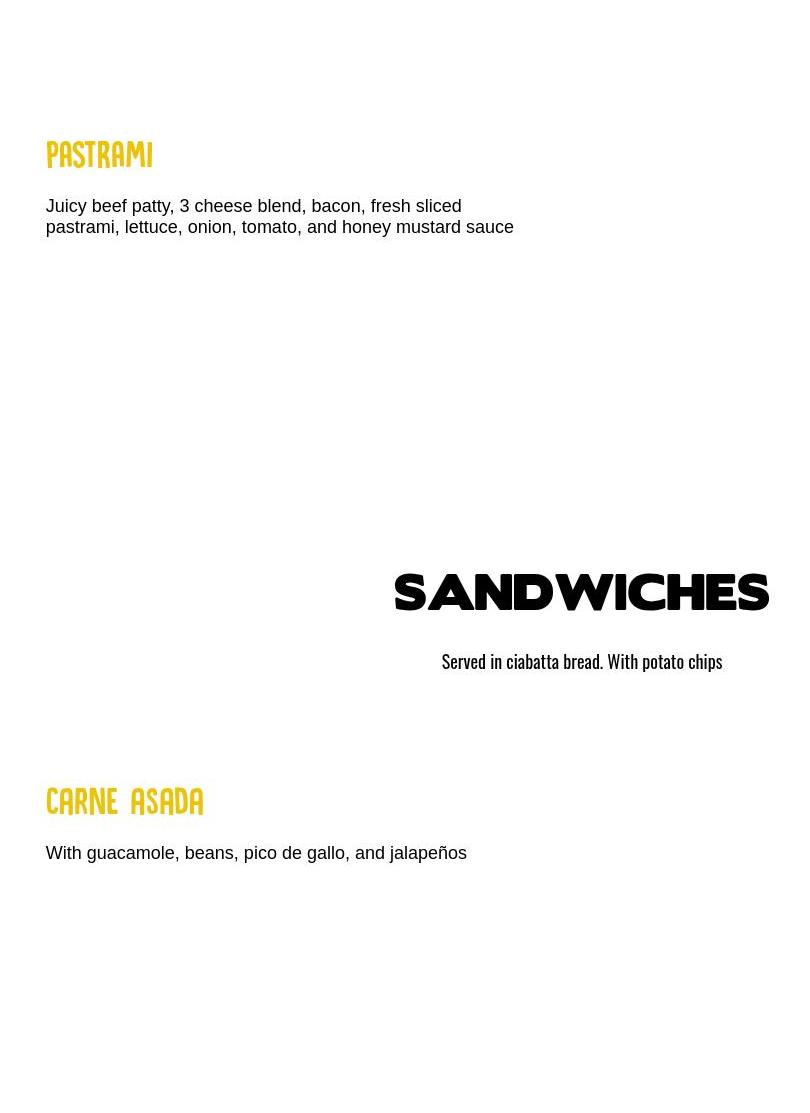 PASTRAMI

Juicy beef patty, 3 cheese blend, bacon, fresh sliced pastrami, lettuce, onion, tomato, and honey mustard sauce

SANDWICHES

Served in ciabatta bread. With potato chips

CARNE ASADA

With guacamole, beans, pico de gallo, and jalapeños